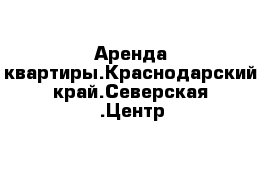 Аренда квартиры.Краснодарский край.Северская .Центр